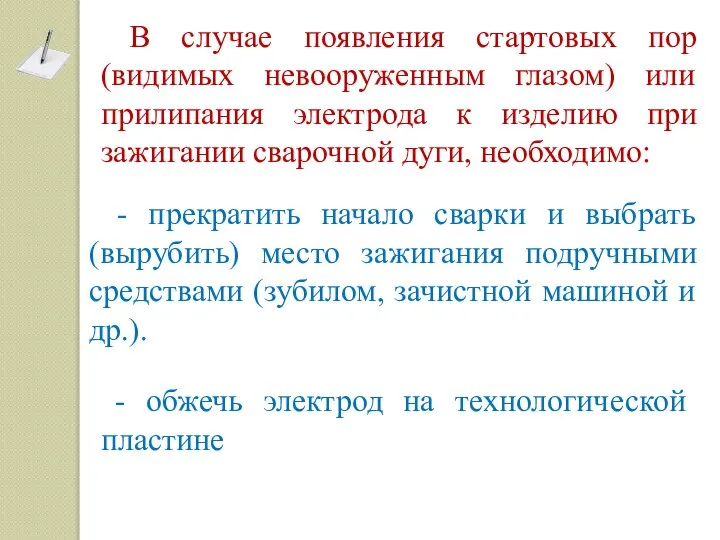 В случае появления стартовых пор (видимых невооруженным глазом) или прилипания электрода к изделию при зажигании сварочной дуги, необходимо:

- прекратить начало сварки и выбрать (вырубить) место зажигания подручными средствами (зубилом, зачистной машиной и др.).

- обжечь электрод на технологической пластине